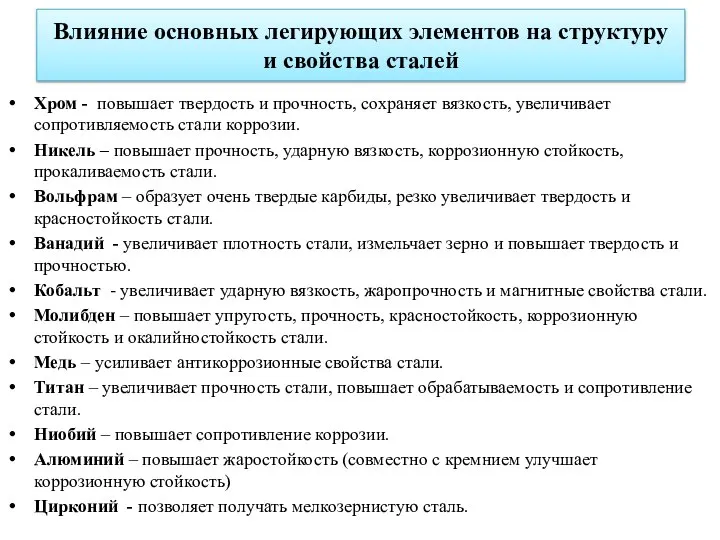 Влияние основных легирующих элементов на структуру и свойства сталей

• Хром - повышает твердость и прочность, сохраняет вязкость, увеличивает сопротивляемость стали коррозии.
• Никель – повышает прочность, ударную вязкость, коррозионную стойкость, прокаливаемость стали.
• Вольфрам – образует очень твердые карбиды, резко увеличивает твердость и красностойкость стали.
• Ванадий - увеличивает плотность стали, измельчает зерно и повышает твердость и прочностью.
• Кобальт - увеличивает ударную вязкость, жаропрочность и магнитные свойства стали.
• Молибден – повышает упругость, прочность, красностойкость, коррозионную стойкость и окалийностойкость стали.
• Медь – усиливает антикоррозионные свойства стали.
• Титан – увеличивает прочность стали, повышает обрабатываемость и сопротивление стали.
• Ниобий – повышает сопротивление коррозии.
• Алюминий – повышает жаростойкость (совместно с кремнием улучшает коррозионную стойкость)
• Цирконий - позволяет получать мелкозернистую сталь.